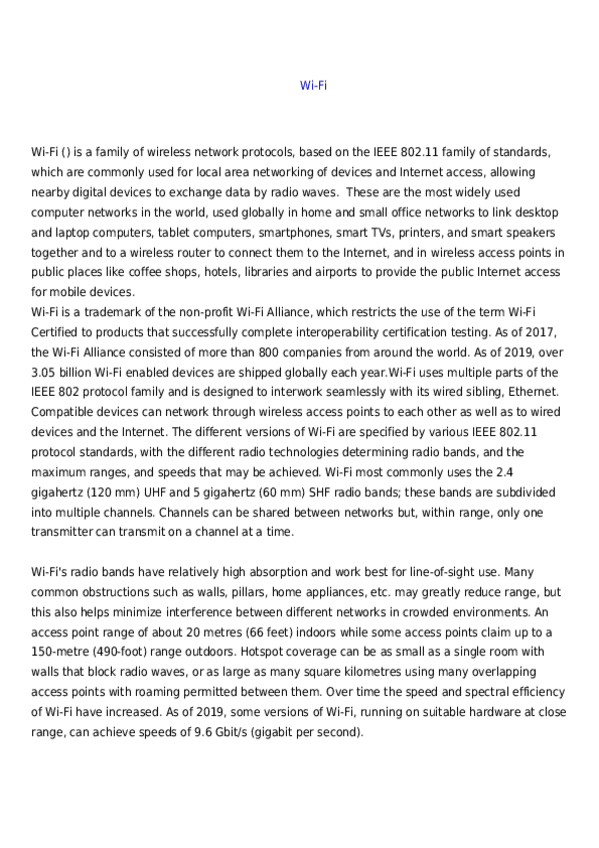 Wi-Fi

Wi-Fi () is a family of wireless network protocols, based on the IEEE 802.11 family of standards, which are commonly used for local area networking of devices and Internet access, allowing nearby digital devices to exchange data by radio waves.  These are the most widely used computer networks in the world, used globally in home and small office networks to link desktop and laptop computers, tablet computers, smartphones, smart TVs, printers, and smart speakers together and to a wireless router to connect them to the Internet, and in wireless access points in public places like coffee shops, hotels, libraries and airports to provide the public Internet access for mobile devices.
Wi-Fi is a trademark of the non-profit Wi-Fi Alliance, which restricts the use of the term Wi-Fi Certified to products that successfully complete interoperability certification testing. As of 2017, the Wi-Fi Alliance consisted of more than 800 companies from around the world. As of 2019, over 3.05 billion Wi-Fi enabled devices are shipped globally each year.Wi-Fi uses multiple parts of the IEEE 802 protocol family and is designed to interwork seamlessly with its wired sibling, Ethernet. Compatible devices can network through wireless access points to each other as well as to wired devices and the Internet. The different versions of Wi-Fi are specified by various IEEE 802.11 protocol standards, with the different radio technologies determining radio bands, and the maximum ranges, and speeds that may be achieved. Wi-Fi most commonly uses the 2.4 gigahertz (120 mm) UHF and 5 gigahertz (60 mm) SHF radio bands; these bands are subdivided into multiple channels. Channels can be shared between networks but, within range, only one transmitter can transmit on a channel at a time.

Wi-Fi's radio bands have relatively high absorption and work best for line-of-sight use. Many common obstructions such as walls, pillars, home appliances, etc. may greatly reduce range, but this also helps minimize interference between different networks in crowded environments. An access point range of about 20 metres (66 feet) indoors while some access points claim up to a 150-metre (490-foot) range outdoors. Hotspot coverage can be as small as a single room with walls that block radio waves, or as large as many square kilometres using many overlapping access points with roaming permitted between them. Over time the speed and spectral efficiency of Wi-Fi have increased. As of 2019, some versions of Wi-Fi, running on suitable hardware at close range, can achieve speeds of 9.6 Gbit/s (gigabit per second).